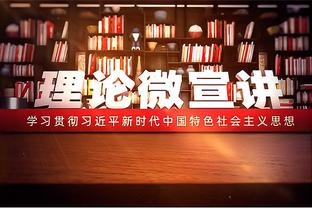 理论微宣讲

学习贯彻习近平新时代中国特色社会主义思想